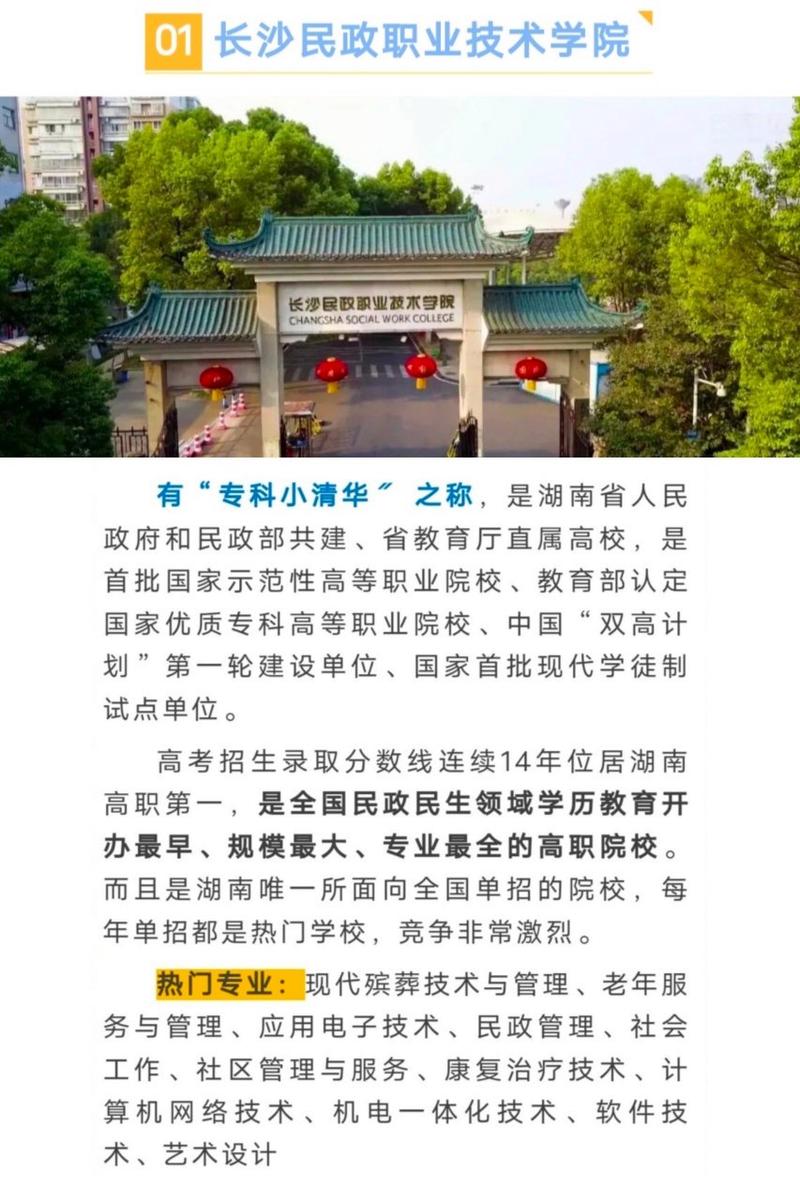 01 长沙民政职业技术学院

长沙民政职业技术学院
CHANGSHA SOCIAL WORK COLLEGE

有“专科小清华”之称，是湖南省人民政府和民政部共建、省教育厅直属高校，是首批国家示范性高等职业院校、教育部认定国家优质专科高等职业院校、中国“双高计划”第一轮建设单位、国家首批现代学徒制试点单位。

高考招生录取分数线连续14年位居湖南高职第一，是全国民政民生领域学历教育开办最早、规模最大、专业最全的高职院校。而且是湖南唯一所面向全国单招的院校，每年单招都是热门学校，竞争非常激烈。

热门专业：现代殡葬技术与管理、老年服务与管理、应用电子技术、民政管理、社会工作、社区管理与服务、康复治疗技术、计算机网络技术、机电一体化技术、软件技术、艺术设计